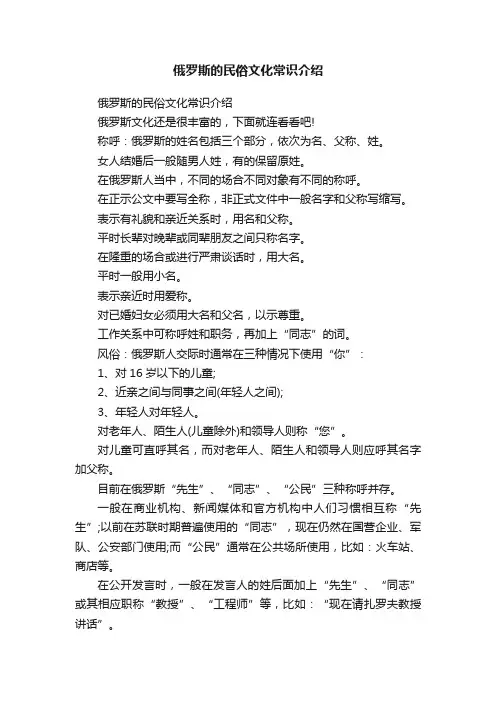 俄罗斯的民俗文化常识介绍

俄罗斯的民俗文化常识介绍

俄罗斯文化还是很丰富的，下面就连看看吧!

称呼：俄罗斯的姓名包括三个部分，依次为名、父称、姓。

女人结婚后一般随男人姓，有的保留原姓。

在俄罗斯人当中，不同的场合不同对象有不同的称呼。

在正示公文中要写全称，非正式文件中一般名字和父称写缩写。

表示有礼貌和亲近关系时，用名和父称。

平时长辈对晚辈或同辈朋友之间只称名字。

在隆重的场合或进行严肃谈话时，用大名。

平时一般用小名。

表示亲近时用爱称。

对已婚妇女必须用大名和父名，以示尊重。

工作关系中可称呼姓和职务，再加上“同志”的词。

风俗：俄罗斯人交际时通常在三种情况下使用“你”：

1、对 16 岁以下的儿童;

2、近亲之间与同事之间(年轻人之间);

3、年轻人对年轻人。

对老年人、陌生人(儿童除外)和领导人则称“您”。

对儿童可直呼其名，而对老年人、陌生人和领导人则应呼其名字加父称。

目前在俄罗斯“先生”、“同志”、“公民”三种称呼并存。

一般在商业机构、新闻媒体和官方机构中人们习惯相互称“先生”;以前在苏联时期普遍使用的“同志”，现在仍然在国营企业、军队、公安部门使用;而“公民”通常在公共场所使用，比如：火车站、商店等。

在公开发言时，一般在发言人的姓后面加上“先生”、“同志”或其相应职称“教授”、“工程师”等，比如：“现在请扎罗夫教授讲话”。